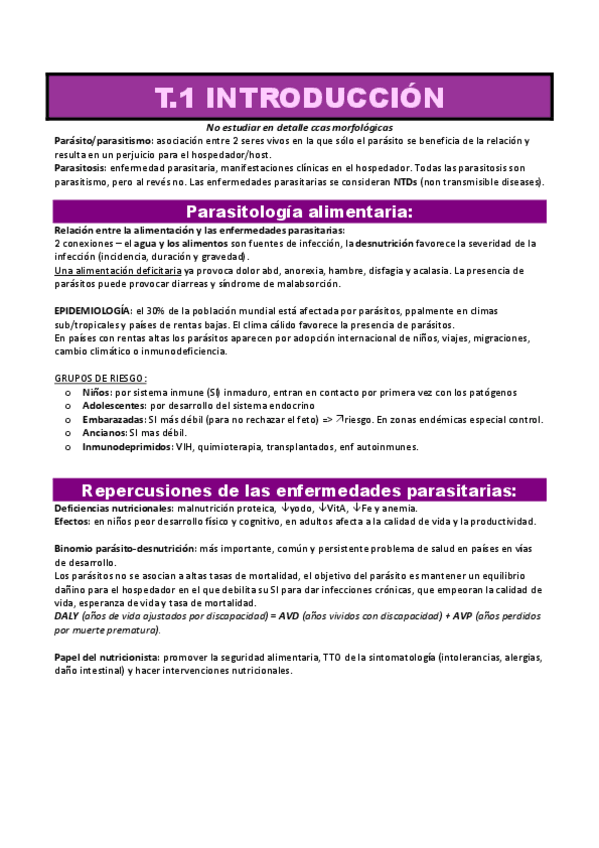 T.1 INTRODUCCIÓN

No estudiar en detalle ccas morfológicas

Parásito/parasitismo: asociación entre 2 seres vivos en la que sólo el parásito se beneficia de la relación y resulta en un perjuicio para el hospedador/host.

Parasitosis: enfermedad parasitaria, manifestaciones clínicas en el hospedador. Todas las parasitosis son parasitismo, pero al revés no. Las enfermedades parasitarias se consideran NTDs (non transmisible diseases).

Parasitología alimentaria:

Relación entre la alimentación y las enfermedades parasitarias:

2 conexiones – el agua y los alimentos son fuentes de infección, la desnutrición favorece la severidad de la infección (incidencia, duración y gravedad).

Una alimentación deficitaria ya provoca dolor abd, anorexia, hambre, disfagia y acalasia. La presencia de parásitos puede provocar diarreas y síndrome de malabsorción.

EPIDEMIOLOGÍA: el 30% de la población mundial está afectada por parásitos, ppalmente en climas sub/tropicales y países de rentas bajas. El clima cálido favorece la presencia de parásitos.

En países con rentas altas los parásitos aparecen por adopción internacional de niños, viajes, migraciones, cambio climático o inmunodeficiencia.

GRUPOS DE RIESGO:

o Niños: por sistema inmune (SI) inmaduro, entran en contacto por primera vez con los patógenos
o Adolescentes: por desarrollo del sistema endocrino
o Embarazadas: SI más débil (para no rechazar el feto) => ↗riesgo. En zonas endémicas especial control.
o Ancianos: SI mas débil.
o Inmunodeprimidos: VIH, quimioterapia, transplantados, enf autoinmunes.

Repercusiones de las enfermedades parasitarias:

Deficiencias nutricionales: malnutrición proteica, ↓yodo, ↓VitA, ↓Fe y anemia.

Efectos: en niños peor desarrollo físico y cognitivo, en adultos afecta a la calidad de vida y la productividad.

Binomio parásito-desnutrición: más importante, común y persistente problema de salud en países en vías de desarrollo.

Los parásitos no se asocian a altas tasas de mortalidad, el objetivo del parásito es mantener un equilibrio dañino para el hospedador en el que debilita su SI para dar infecciones crónicas, que empeoran la calidad de vida, esperanza de vida y tasa de mortalidad.

DALY (años de vida ajustados por discapacidad) = AVD (años vividos con discapacidad) + AVP (años perdidos por muerte prematura).

Papel del nutricionista: promover la seguridad alimentaria, TTO de la sintomatología (intolerancias, alergias, daño intestinal) y hacer intervenciones nutricionales.